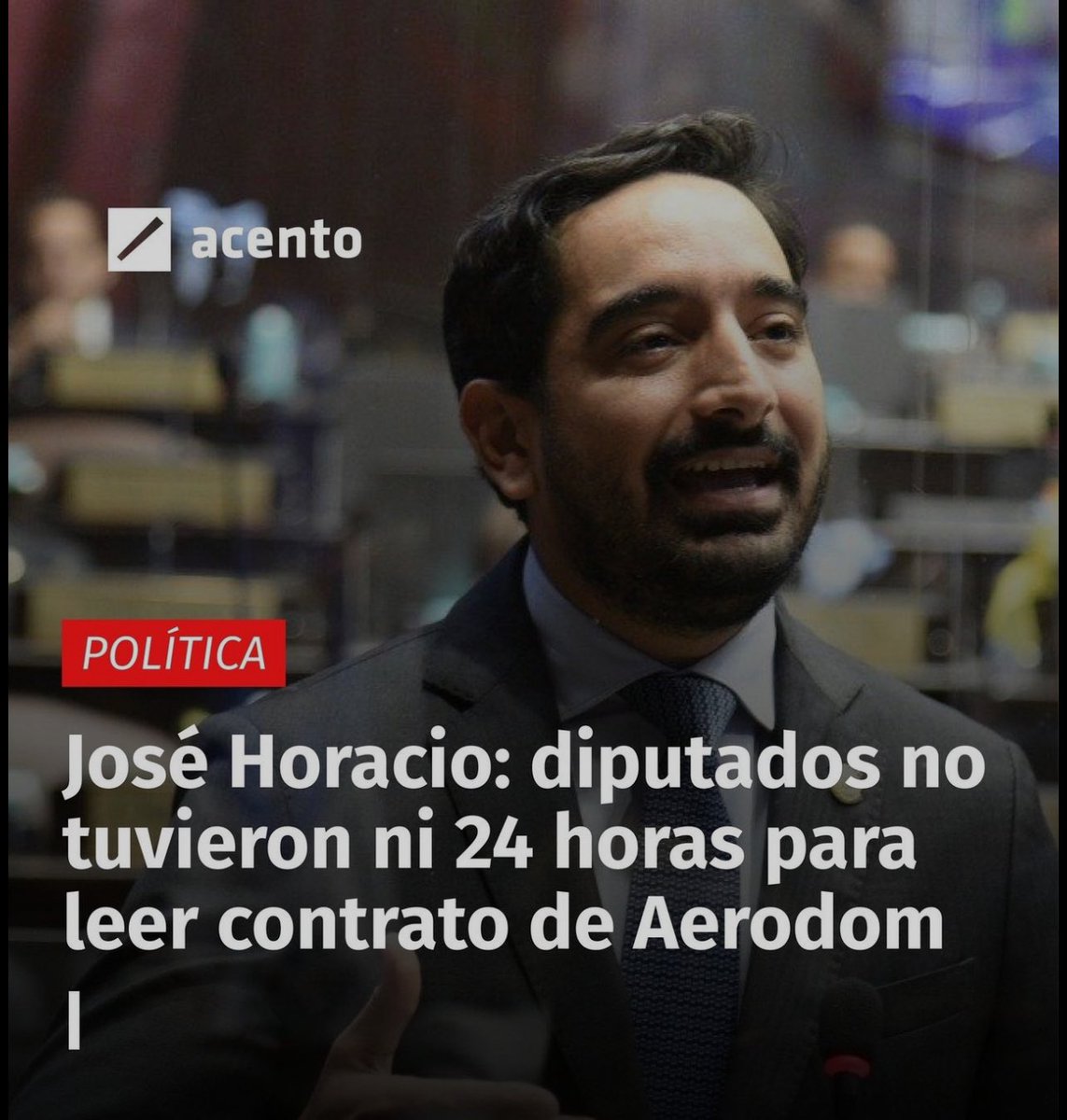 acento

POLÍTICA

José Horacio: diputados no tuvieron ni 24 horas para leer contrato de Aerodom |